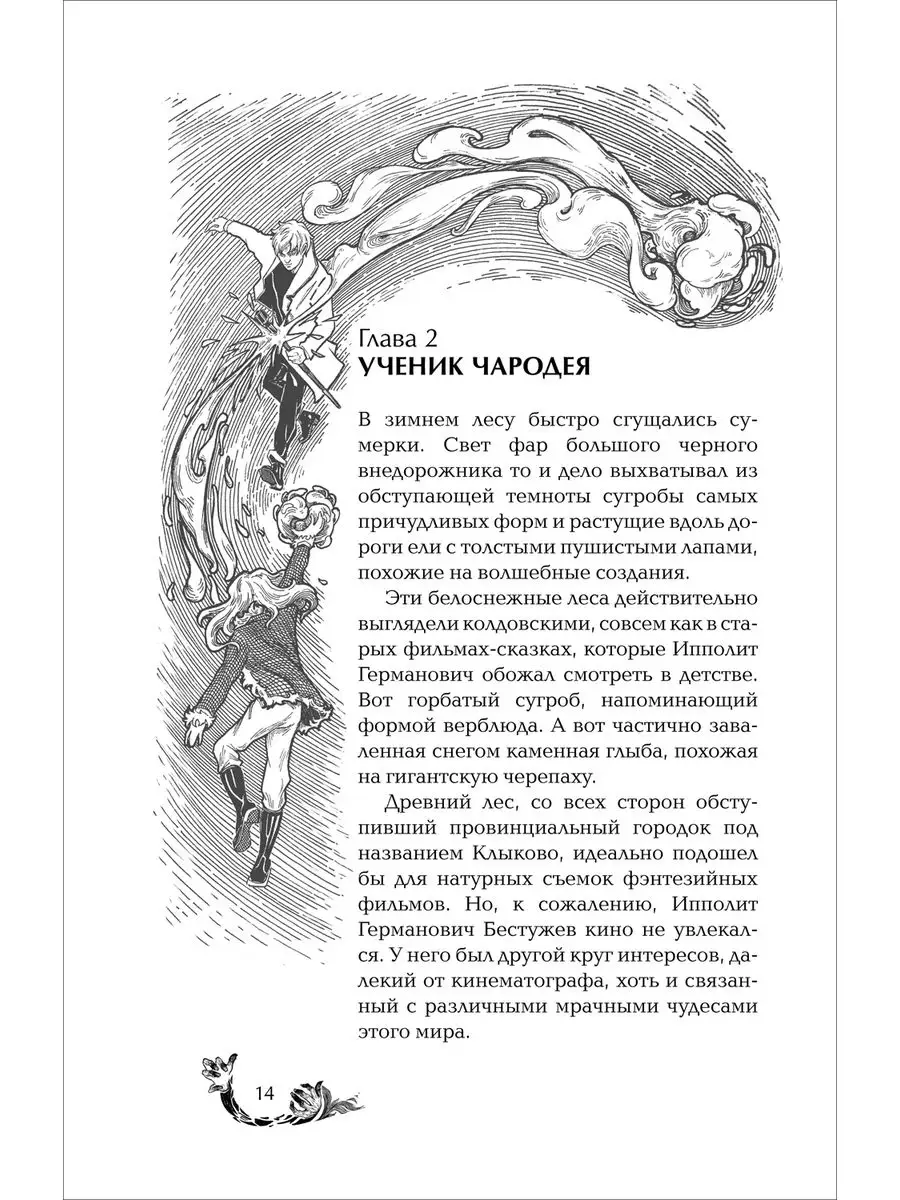 Глава 2
УЧЕНИК ЧАРОДЕЯ

В зимнем лесу быстро сгущались сумерки. Свет фар большого черного внедорожника то и дело выхватывал из обступающей темноты сугробы самых причудливых форм и растущие вдоль дороги ели с толстыми пушистыми лапами, похожие на волшебные создания.

Эти белоснежные леса действительно выглядели колдовскими, совсем как в старых фильмах-сказках, которые Ипполит Германович обожал смотреть в детстве. Вот горбатый сугроб, напоминающий формой верблюда. А вот частично заваленная снегом каменная глыба, похожая на гигантскую черепаху.

Древний лес, со всех сторон обступивший провинциальный городок под названием Клыково, идеально подошел бы для натурных съемок фэнтезийных фильмов. Но, к сожалению, Ипполит Германович Бестужев кино не увлекался. У него был другой круг интересов, далекий от кинематографа, хоть и связанный с различными мрачными чудесами этого мира.

14